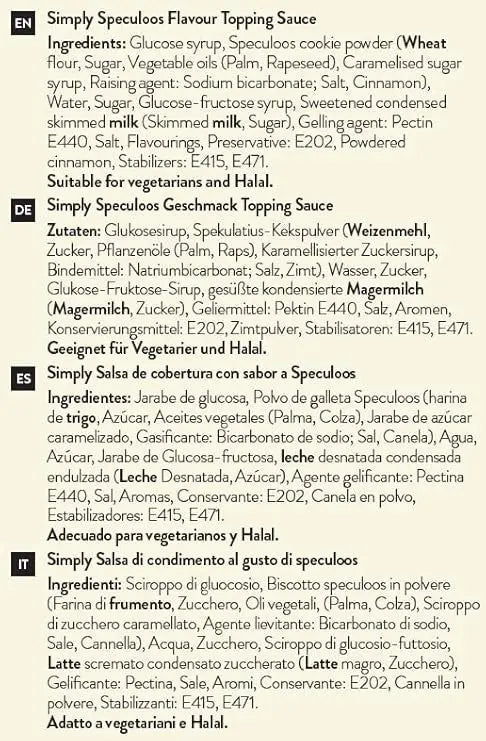 EN Simply Speculoos Flavour Topping Sauce

Ingredients: Glucose syrup, Speculoos cookie powder (Wheat flour, Sugar, Vegetable oils (Palm, Rapeseed), Caramelised sugar syrup, Raising agent: Sodium bicarbonate; Salt, Cinnamon), Water, Sugar, Glucose-fructose syrup, Sweetened condensed skimmed milk (Skimmed milk, Sugar), Gelling agent: Pectin E440, Salt, Flavourings, Preservative: E202, Powdered cinnamon, Stabilizers: E415, E471.
Suitable for vegetarians and Halal.

DE Simply Speculoos Geschmack Topping Sauce

Zutaten: Glukosesirup, Spekulatius-Kekspulver (Weizenmehl, Zucker, Pflanzenöle (Palm, Raps), Karamellisierter Zuckersirup, Bindemittel: Natriumbicarbonat; Salz, Zimt), Wasser, Zucker, Glukose-Fruktose-Sirup, gesüßte kondensierte Magermilch (Magermilch, Zucker), Geliermittel: Pektin E440, Salz, Aromen, Konservierungsmittel: E202, Zimtpulver, Stabilisatoren: E415, E471.
Geeignet für Vegetarier und Halal.

ES Simply Salsa de cobertura con sabor a Speculoos

Ingredientes: Jarabe de glucosa, Polvo de galleta Speculoos (harina de trigo, Azúcar, Aceites vegetales (Palma, Colza), Jarabe de azúcar caramelizado, Gasificante: Bicarbonato de sodio; Sal, Canela), Agua, Azúcar, Jarabe de Glucosa-fructosa, leche desnatada condensada endulzada (Leche Desnatada, Azúcar), Agente gelificante: Pectina E440, Sal, Aromas, Conservante: E202, Canela en polvo, Estabilizadores: E415, E471.
Adecuado para vegetarianos y Halal.

IT Simply Salsa di condimento al gusto di speculoos

Ingredienti: Sciroppo di gluocosio, Biscotto speculoos in polvere (Farina di frumento, Zucchero, Oli vegetali, (Palma, Colza), Sciroppo di zucchero caramellato, Agente lievitante: Bicarbonato di sodio, Sale, Cannella), Acqua, Zucchero, Sciroppo di glucosio-futtosio, Latte scremato condensato zuccherato (Latte magro, Zucchero), Gelificante: Pectina, Sale, Aromi, Conservante: E202, Cannella in polvere, Stabilizzanti: E415, E471.
Adatto a vegetariani e Halal.